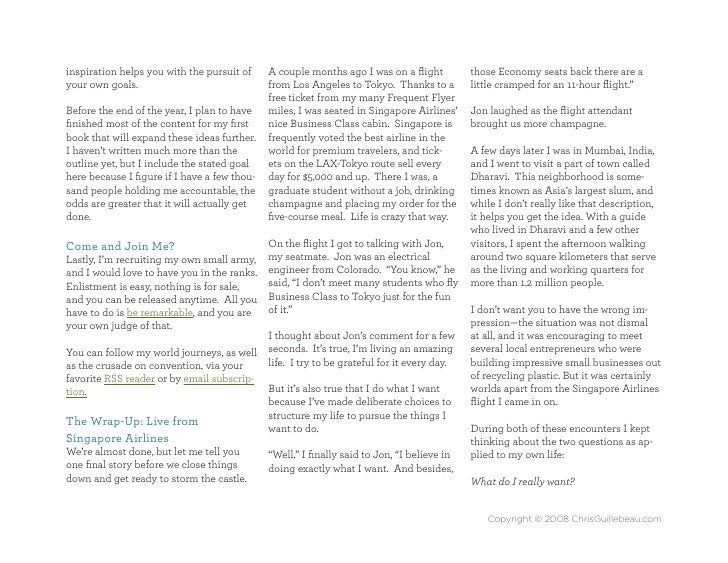 inspiration helps you with the pursuit of your own goals.

Before the end of the year, I plan to have finished most of the content for my first book that will expand these ideas further. I haven't written much more than the outline yet, but I include the stated goal here because I figure if I have a few thousand people holding me accountable, the odds are greater that it will actually get done.

Come and Join Me?
Lastly, I'm recruiting my own small army, and I would love to have you in the ranks. Enlistment is easy, nothing is for sale, and you can be released anytime. All you have to do is be remarkable, and you are your own judge of that.

You can follow my world journeys, as well as the crusade on convention, via your favorite RSS reader or by email subscription.

The Wrap-Up: Live from Singapore Airlines
We're almost done, but let me tell you one final story before we close things down and get ready to storm the castle.

A couple months ago I was on a flight from Los Angeles to Tokyo. Thanks to a free ticket from my many Frequent Flyer miles, I was seated in Singapore Airlines' nice Business Class cabin. Singapore is frequently voted the best airline in the world for premium travelers, and tickets on the LAX-Tokyo route sell every day for $5,000 and up. There I was, a graduate student without a job, drinking champagne and placing my order for the five-course meal. Life is crazy that way.

On the flight I got to talking with Jon, my seatmate. Jon was an electrical engineer from Colorado. "You know," he said, "I don't meet many students who fly Business Class to Tokyo just for the fun of it."

I thought about Jon's comment for a few seconds. It's true, I'm living an amazing life. I try to be grateful for it every day.

But it's also true that I do what I want because I've made deliberate choices to structure my life to pursue the things I want to do.

"Well," I finally said to Jon, "I believe in doing exactly what I want. And besides, those Economy seats back there are a little cramped for an 11-hour flight."

Jon laughed as the flight attendant brought us more champagne.

A few days later I was in Mumbai, India, and I went to visit a part of town called Dharavi. This neighborhood is sometimes known as Asia's largest slum, and while I don't really like that description, it helps you get the idea. With a guide who lived in Dharavi and a few other visitors, I spent the afternoon walking around two square kilometers that serve as the living and working quarters for more than 1.2 million people.

I don't want you to have the wrong impression—the situation was not dismal at all, and it was encouraging to meet several local entrepreneurs who were building impressive small businesses out of recycling plastic. But it was certainly worlds apart from the Singapore Airlines flight I came in on.

During both of these encounters I kept thinking about the two questions as applied to my own life:

What do I really want?

Copyright © 2008 ChrisGuillebeau.com